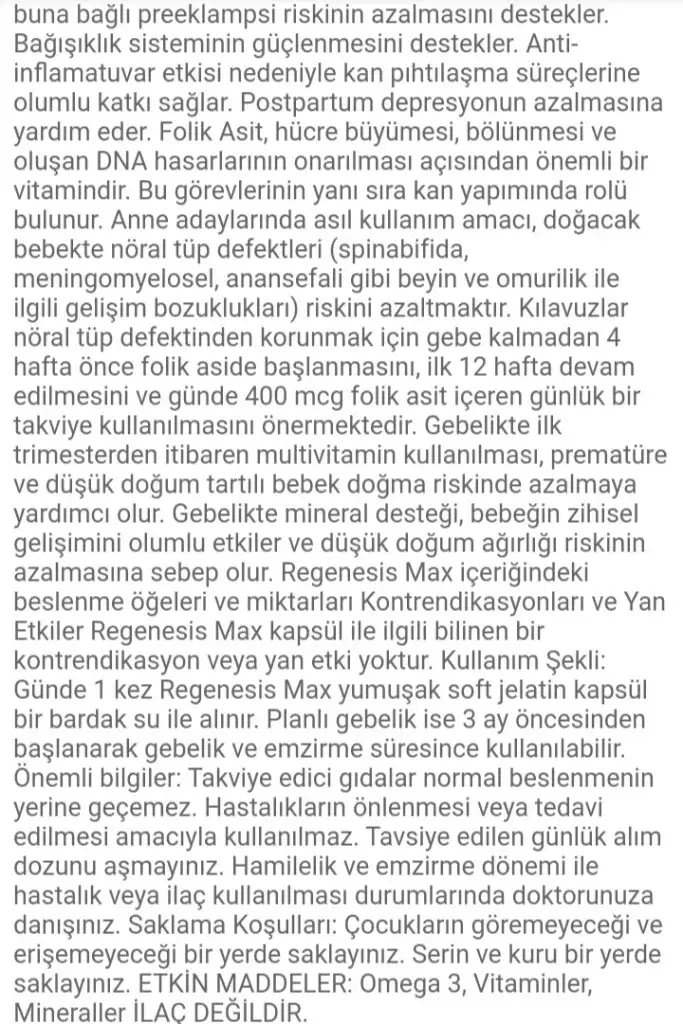 buna bağlı preeklampsi riskinin azalmasını destekler. Bağışıklık sisteminin güçlenmesini destekler. Anti-inflamatuvar etkisi nedeniyle kan pıhtılaşma süreçlerine olumlu katkı sağlar. Postpartum depresyonun azalmasına yardım eder. Folik Asit, hücre büyümesi, bölünmesi ve oluşan DNA hasarlarının onarılması açısından önemli bir vitamindir. Bu görevlerinin yanı sıra kan yapımında rolü bulunur. Anne adaylarında asıl kullanım amacı, doğacak bebekte nöral tüp defektleri (spinabifida, meningomyelosel, anansefali gibi beyin ve omurilik ile ilgili gelişim bozuklukları) riskini azaltmaktır. Kılavuzlar nöral tüp defektinden korunmak için gebe kalmadan 4 hafta önce folik aside başlanmasını, ilk 12 hafta devam edilmesini ve günde 400 mcg folik asit içeren günlük bir takviye kullanılmasını önermektedir. Gebelikte ilk trimesterden itibaren multivitamin kullanılması, prematüre ve düşük doğum tartılı bebek doğma riskinde azalmaya yardımcı olur. Gebelikte mineral desteği, bebeğin zihisel gelişimini olumlu etkiler ve düşük doğum ağırlığı riskinin azalmasına sebep olur. Regenesis Max içeriğindeki beslenme öğeleri ve miktarları Kontrendikasyonları ve Yan Etkiler Regenesis Max kapsül ile ilgili bilinen bir kontrendikasyon veya yan etki yoktur. Kullanım Şekli: Günde 1 kez Regenesis Max yumuşak soft jelatin kapsül bir bardak su ile alınır. Planlı gebelik ise 3 ay öncesinden başlanarak gebelik ve emzirme süresince kullanılabilir. Önemli bilgiler: Takviye edici gıdalar normal beslenmenin yerine geçemez. Hastalıkların önlenmesi veya tedavi edilmesi amacıyla kullanılmaz. Tavsiye edilen günlük alım dozunu aşmayınız. Hamilelik ve emzirme dönemi ile hastalık veya ilaç kullanılması durumlarında doktorunuza danışınız. Saklama Koşulları: Çocukların göremeyeceği ve erişemeyeceği bir yerde saklayınız. Serin ve kuru bir yerde saklayınız. ETKİN MADDELER: Omega 3, Vitaminler, Mineraller İLAÇ DEĞİLDİR.